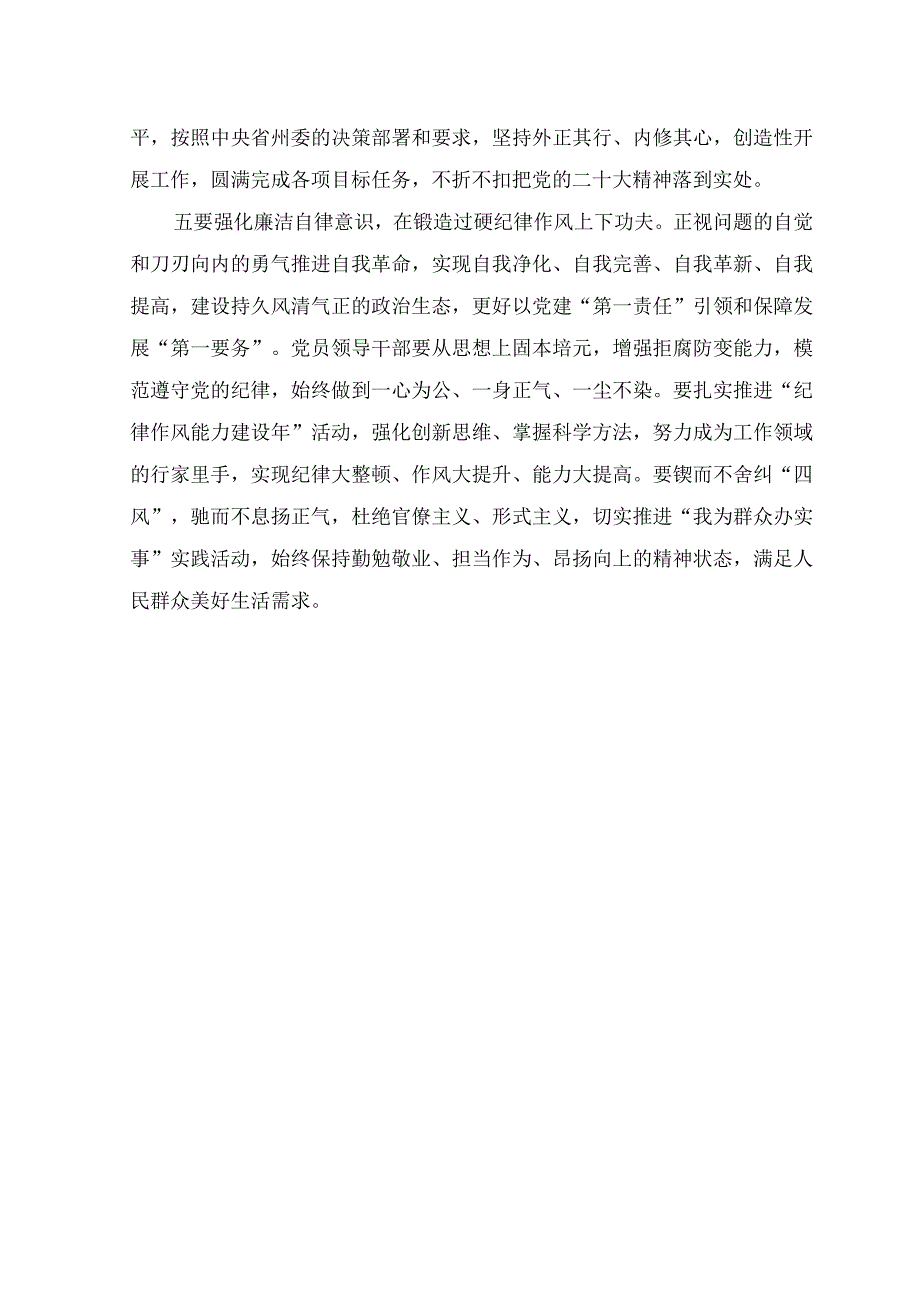 平，按照中央省州委的决策部署和要求，坚持外正其行、内修其心，创造性开展工作，圆满完成各项目标任务，不折不扣把党的二十大精神落到实处。

五要强化廉洁自律意识，在锻造过硬纪律作风上下功夫。正视问题的自觉和刀刃向内的勇气推进自我革命，实现自我净化、自我完善、自我革新、自我提高，建设持久风清气正的政治生态，更好以党建“第一责任”引领和保障发展“第一要务”。党员领导干部要从思想上固本培元，增强拒腐防变能力，模范遵守党的纪律，始终做到一心为公、一身正气、一尘不染。要扎实推进“纪律作风能力建设年”活动，强化创新思维、掌握科学方法，努力成为工作领域的行家里手，实现纪律大整顿、作风大提升、能力大提高。要锲而不舍纠“四风”，驰而不息扬正气，杜绝官僚主义、形式主义，切实推进“我为群众办实事”实践活动，始终保持勤勉敬业、担当作为、昂扬向上的精神状态，满足人民群众美好生活需求。